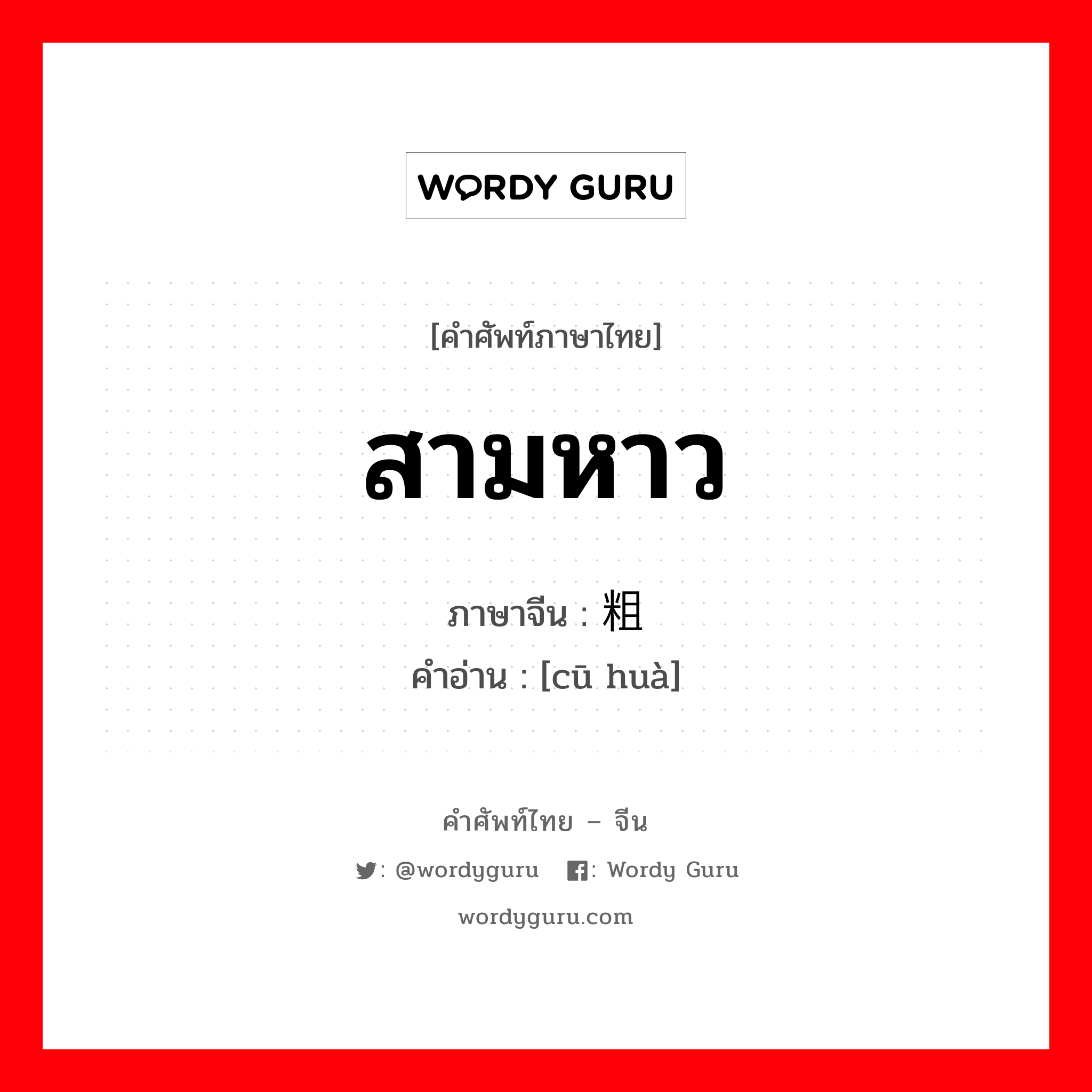 WORDY GURU

[คำศัพท์ภาษาไทย]

สามหาว

ภาษาจีน : 粗

คำอ่าน : [cū huà]

คำศัพท์ไทย – จีน

: @wordyguru : Wordy Guru

wordyguru.com